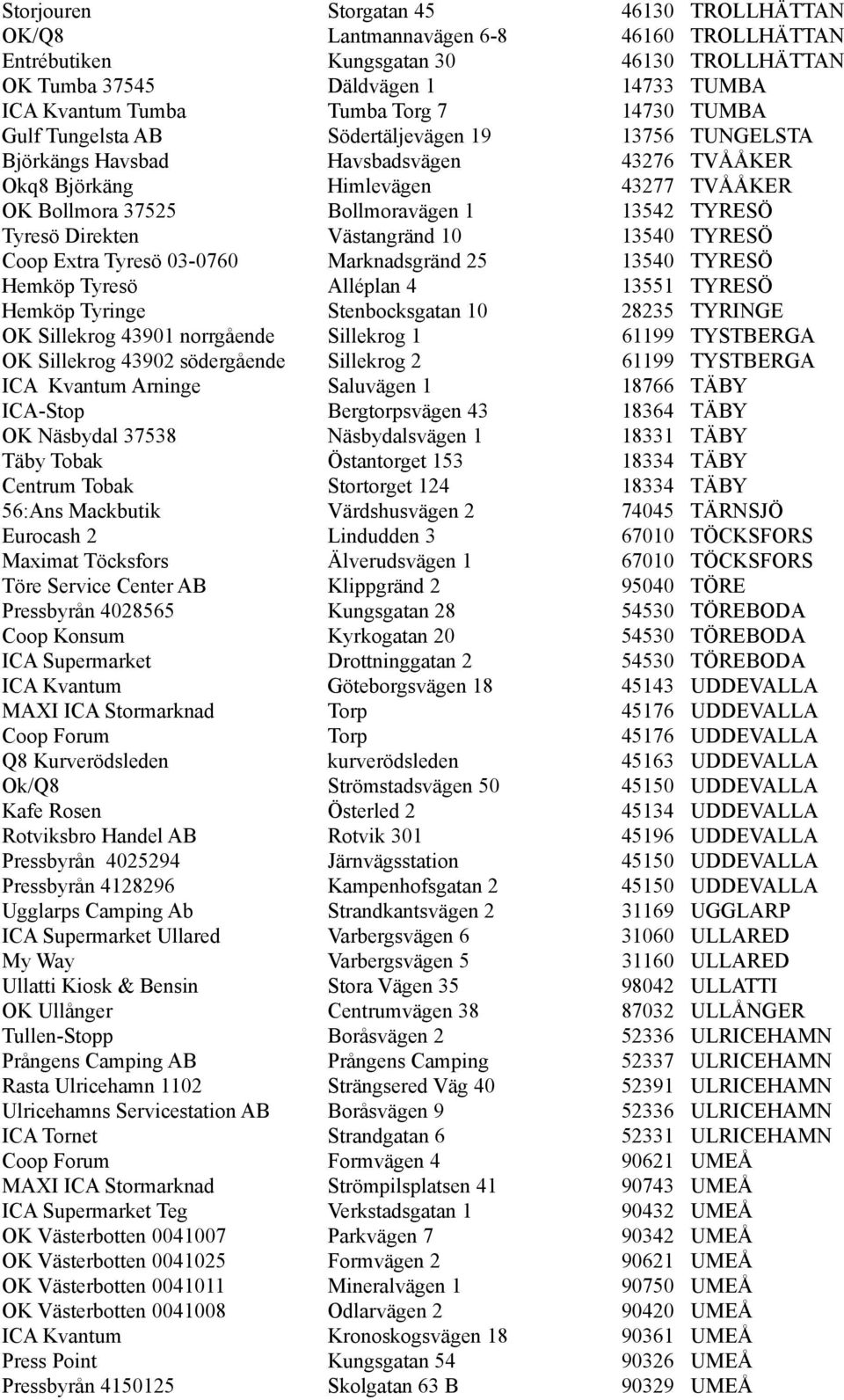 | | | | |
|---|---|---|---|
| Storjouren | Storgatan 45 | 46130 | TROLLHÄTTAN |
| OK/Q8 | Lantmannavägen 6-8 | 46160 | TROLLHÄTTAN |
| Entrébutiken | Kungsgatan 30 | 46130 | TROLLHÄTTAN |
| OK Tumba 37545 | Däldvägen 1 | 14733 | TUMBA |
| ICA Kvantum Tumba | Tumba Torg 7 | 14730 | TUMBA |
| Gulf Tungelsta AB | Södertäljevägen 19 | 13756 | TUNGELSTA |
| Björkängs Havsbad | Havsbadsvägen | 43276 | TVÅÅKER |
| Okq8 Björkäng | Himlevägen | 43277 | TVÅÅKER |
| OK Bollmora 37525 | Bollmoravägen 1 | 13542 | TYRESÖ |
| Tyresö Direkten | Västangränd 10 | 13540 | TYRESÖ |
| Coop Extra Tyresö 03-0760 | Marknadsgränd 25 | 13540 | TYRESÖ |
| Hemköp Tyresö | Alléplan 4 | 13551 | TYRESÖ |
| Hemköp Tyringe | Stenbocksgatan 10 | 28235 | TYRINGE |
| OK Sillekrog 43901 norrgående | Sillekrog 1 | 61199 | TYSTBERGA |
| OK Sillekrog 43902 södergående | Sillekrog 2 | 61199 | TYSTBERGA |
| ICA Kvantum Arninge | Saluvägen 1 | 18766 | TÄBY |
| ICA-Stop | Bergtorpsvägen 43 | 18364 | TÄBY |
| OK Näsbydal 37538 | Näsbydalsvägen 1 | 18331 | TÄBY |
| Täby Tobak | Östantorget 153 | 18334 | TÄBY |
| Centrum Tobak | Stortorget 124 | 18334 | TÄBY |
| 56:Ans Mackbutik | Värdshusvägen 2 | 74045 | TÄRNSJÖ |
| Eurocash 2 | Lindudden 3 | 67010 | TÖCKSFORS |
| Maximat Töcksfors | Älverudsvägen 1 | 67010 | TÖCKSFORS |
| Töre Service Center AB | Klippgränd 2 | 95040 | TÖRE |
| Pressbyrån 4028565 | Kungsgatan 28 | 54530 | TÖREBODA |
| Coop Konsum | Kyrkogatan 20 | 54530 | TÖREBODA |
| ICA Supermarket | Drottninggatan 2 | 54530 | TÖREBODA |
| ICA Kvantum | Göteborgsvägen 18 | 45143 | UDDEVALLA |
| MAXI ICA Stormarknad | Torp | 45176 | UDDEVALLA |
| Coop Forum | Torp | 45176 | UDDEVALLA |
| Q8 Kurverödsleden | kurverödsleden | 45163 | UDDEVALLA |
| Ok/Q8 | Strömstadsvägen 50 | 45150 | UDDEVALLA |
| Kafe Rosen | Österled 2 | 45134 | UDDEVALLA |
| Rotviksbro Handel AB | Rotvik 301 | 45196 | UDDEVALLA |
| Pressbyrån 4025294 | Järnvägsstation | 45150 | UDDEVALLA |
| Pressbyrån 4128296 | Kampenhofsgatan 2 | 45150 | UDDEVALLA |
| Ugglarps Camping Ab | Strandkantsvägen 2 | 31169 | UGGLARP |
| ICA Supermarket Ullared | Varbergsvägen 6 | 31060 | ULLARED |
| My Way | Varbergsvägen 5 | 31160 | ULLARED |
| Ullatti Kiosk & Bensin | Stora Vägen 35 | 98042 | ULLATTI |
| OK Ullånger | Centrumvägen 38 | 87032 | ULLÅNGER |
| Tullen-Stopp | Boråsvägen 2 | 52336 | ULRICEHAMN |
| Prångens Camping AB | Prångens Camping | 52337 | ULRICEHAMN |
| Rasta Ulricehamn 1102 | Strängsered Väg 40 | 52391 | ULRICEHAMN |
| Ulricehamns Servicestation AB | Boråsvägen 9 | 52336 | ULRICEHAMN |
| ICA Tornet | Strandgatan 6 | 52331 | ULRICEHAMN |
| Coop Forum | Formvägen 4 | 90621 | UMEÅ |
| MAXI ICA Stormarknad | Strömpilsplatsen 41 | 90743 | UMEÅ |
| ICA Supermarket Teg | Verkstadsgatan 1 | 90432 | UMEÅ |
| OK Västerbotten 0041007 | Parkvägen 7 | 90342 | UMEÅ |
| OK Västerbotten 0041025 | Formvägen 2 | 90621 | UMEÅ |
| OK Västerbotten 0041011 | Mineralvägen 1 | 90750 | UMEÅ |
| OK Västerbotten 0041008 | Odlarvägen 2 | 90420 | UMEÅ |
| ICA Kvantum | Kronoskogsvägen 18 | 90361 | UMEÅ |
| Press Point | Kungsgatan 54 | 90326 | UMEÅ |
| Pressbyrån 4150125 | Skolgatan 63 B | 90329 | UMEÅ |